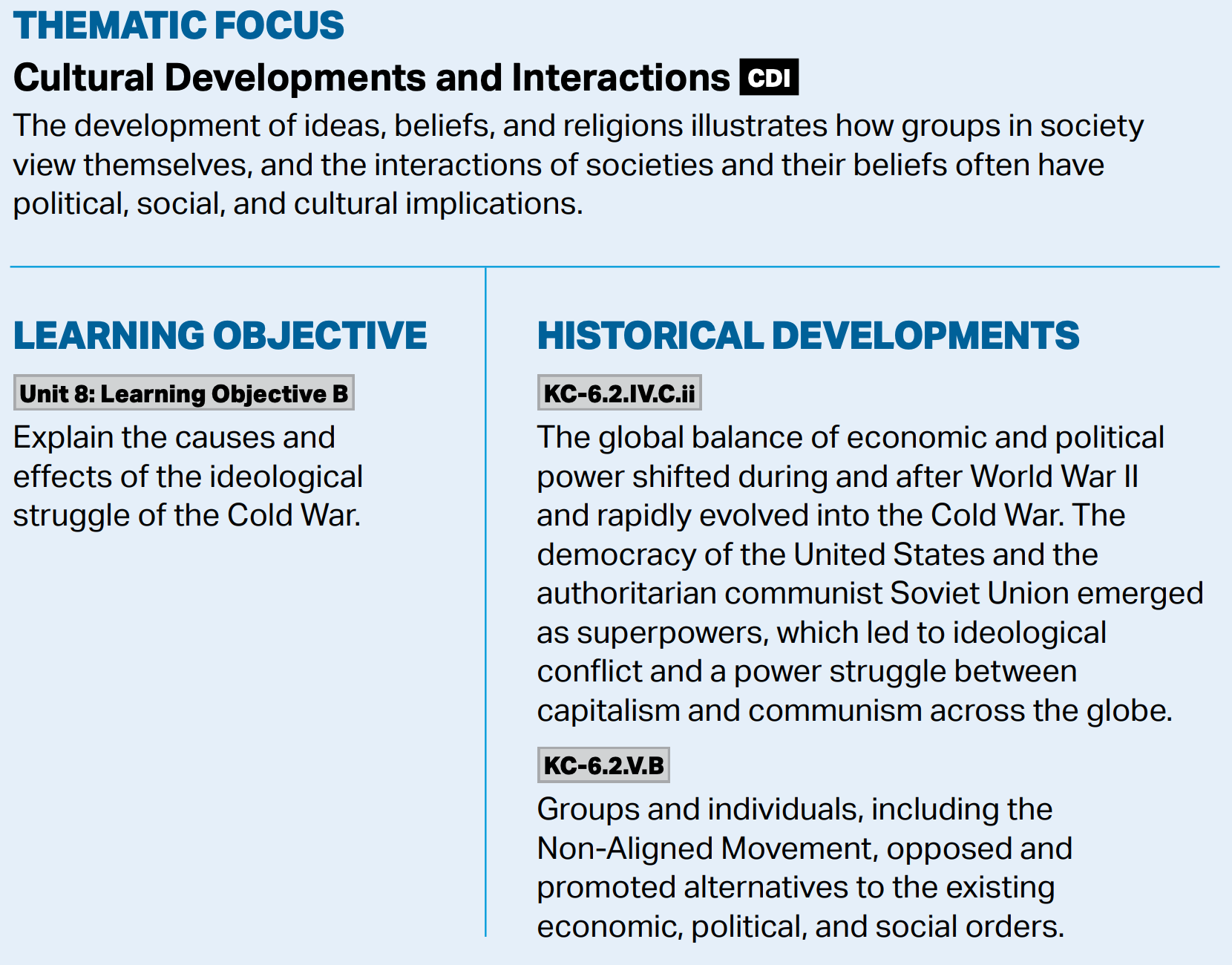 THEMATIC FOCUS

Cultural Developments and Interactions CDI

The development of ideas, beliefs, and religions illustrates how groups in society view themselves, and the interactions of societies and their beliefs often have political, social, and cultural implications.

LEARNING OBJECTIVE

Unit 8: Learning Objective B

Explain the causes and effects of the ideological struggle of the Cold War.

HISTORICAL DEVELOPMENTS

KC-6.2.IV.C.ii

The global balance of economic and political power shifted during and after World War II and rapidly evolved into the Cold War. The democracy of the United States and the authoritarian communist Soviet Union emerged as superpowers, which led to ideological conflict and a power struggle between capitalism and communism across the globe.

KC-6.2.V.B

Groups and individuals, including the Non-Aligned Movement, opposed and promoted alternatives to the existing economic, political, and social orders.